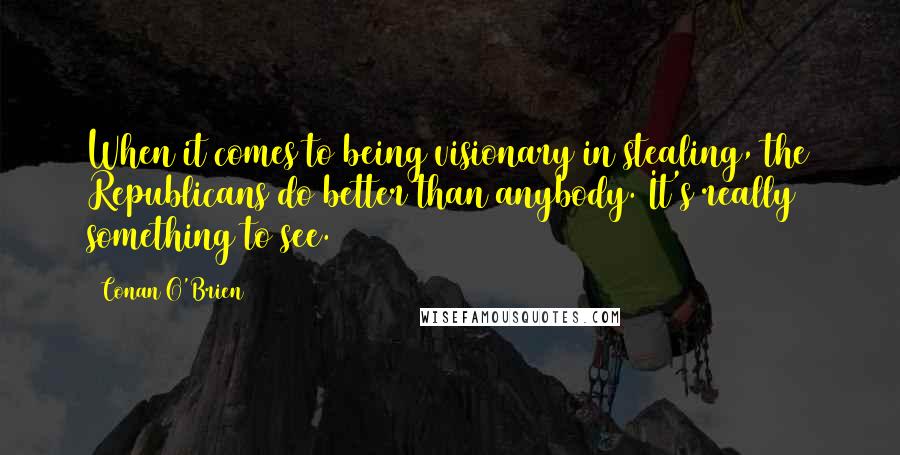 When it comes to being visionary in stealing, the Republicans do better than anybody. It's really something to see.

Conan O'Brien

WISEFAMOUSQUOTES.COM